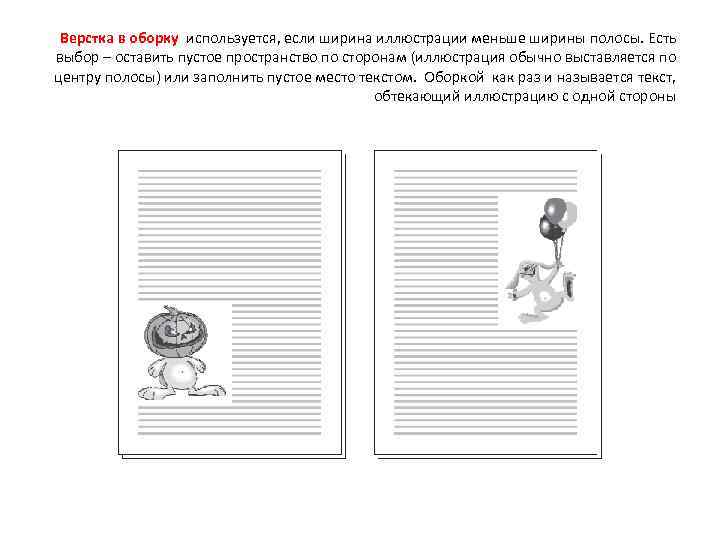 Верстка в оборку используется, если ширина иллюстрации меньше ширины полосы. Есть выбор – оставить пустое пространство по сторонам (иллюстрация обычно выставляется по центру полосы) или заполнить пустое место текстом. Оборкой как раз и называется текст, обтекающий иллюстрацию с одной стороны